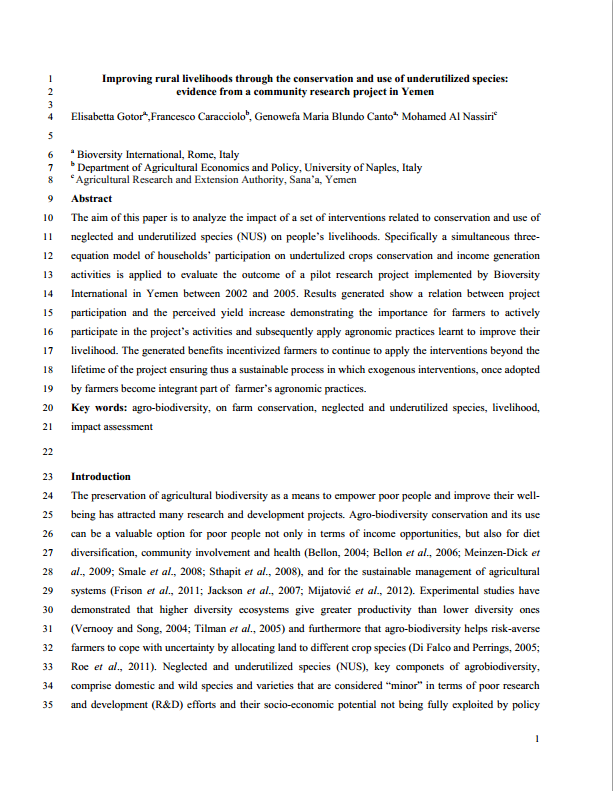 1 Improving rural livelihoods through the conservation and use of underutilized species:
2 evidence from a community research project in Yemen
3
4 Elisabetta Gotor$^{a}$,Francesco Caracciolo$^{b}$, Genowefa Maria Blundo Canto$^{a,}$ Mohamed Al Nassiri$^{c}$
5
6 $^{a}$ Bioversity International, Rome, Italy
7 $^{b}$ Department of Agricultural Economics and Policy, University of Naples, Italy
8 $^{c}$ Agricultural Research and Extension Authority, Sana'a, Yemen
9 Abstract
10 The aim of this paper is to analyze the impact of a set of interventions related to conservation and use of
11 neglected and underutilized species (NUS) on people's livelihoods. Specifically a simultaneous three-
12 equation model of households' participation on undertulized crops conservation and income generation
13 activities is applied to evaluate the outcome of a pilot research project implemented by Bioversity
14 International in Yemen between 2002 and 2005. Results generated show a relation between project
15 participation and the perceived yield increase demonstrating the importance for farmers to actively
16 participate in the project's activities and subsequently apply agronomic practices learnt to improve their
17 livelihood. The generated benefits incentivized farmers to continue to apply the interventions beyond the
18 lifetime of the project ensuring thus a sustainable process in which exogenous interventions, once adopted
19 by farmers become integrant part of farmer's agronomic practices.
20 Key words: agro-biodiversity, on farm conservation, neglected and underutilized species, livelihood,
21 impact assessment
22
23 Introduction
24 The preservation of agricultural biodiversity as a means to empower poor people and improve their well-
25 being has attracted many research and development projects. Agro-biodiversity conservation and its use
26 can be a valuable option for poor people not only in terms of income opportunities, but also for diet
27 diversification, community involvement and health (Bellon, 2004; Bellon et al., 2006; Meinzen-Dick et
28 al., 2009; Smale et al., 2008; Sthapit et al., 2008), and for the sustainable management of agricultural
29 systems (Frison et al., 2011; Jackson et al., 2007; Mijatović et al., 2012). Experimental studies have
30 demonstrated that higher diversity ecosystems give greater productivity than lower diversity ones
31 (Vernooy and Song, 2004; Tilman et al., 2005) and furthermore that agro-biodiversity helps risk-averse
32 farmers to cope with uncertainty by allocating land to different crop species (Di Falco and Perrings, 2005;
33 Roe et al., 2011). Neglected and underutilized species (NUS), key componets of agrobiodiversity,
34 comprise domestic and wild species and varieties that are considered "minor" in terms of poor research
35 and development (R&D) efforts and their socio-economic potential not being fully exploited by policy

1